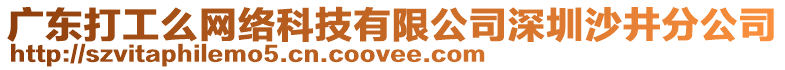 广东打工么网络科技有限公司深圳沙井分公司
http://szvitaphilemo5.cn.coovee.com